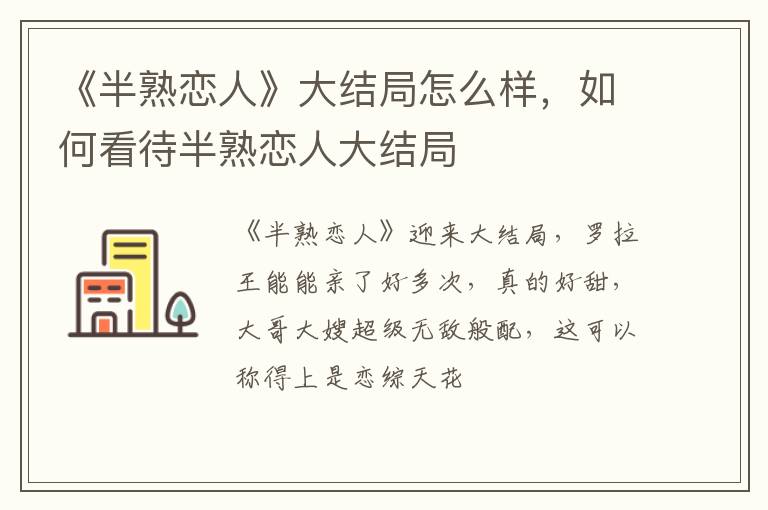 《半熟恋人》大结局怎么样，如何看待半熟恋人大结局

《半熟恋人》迎来大结局，罗拉王能能亲了好多次，真的好甜，大哥大嫂超级无敌般配，这可以称得上是恋综天花